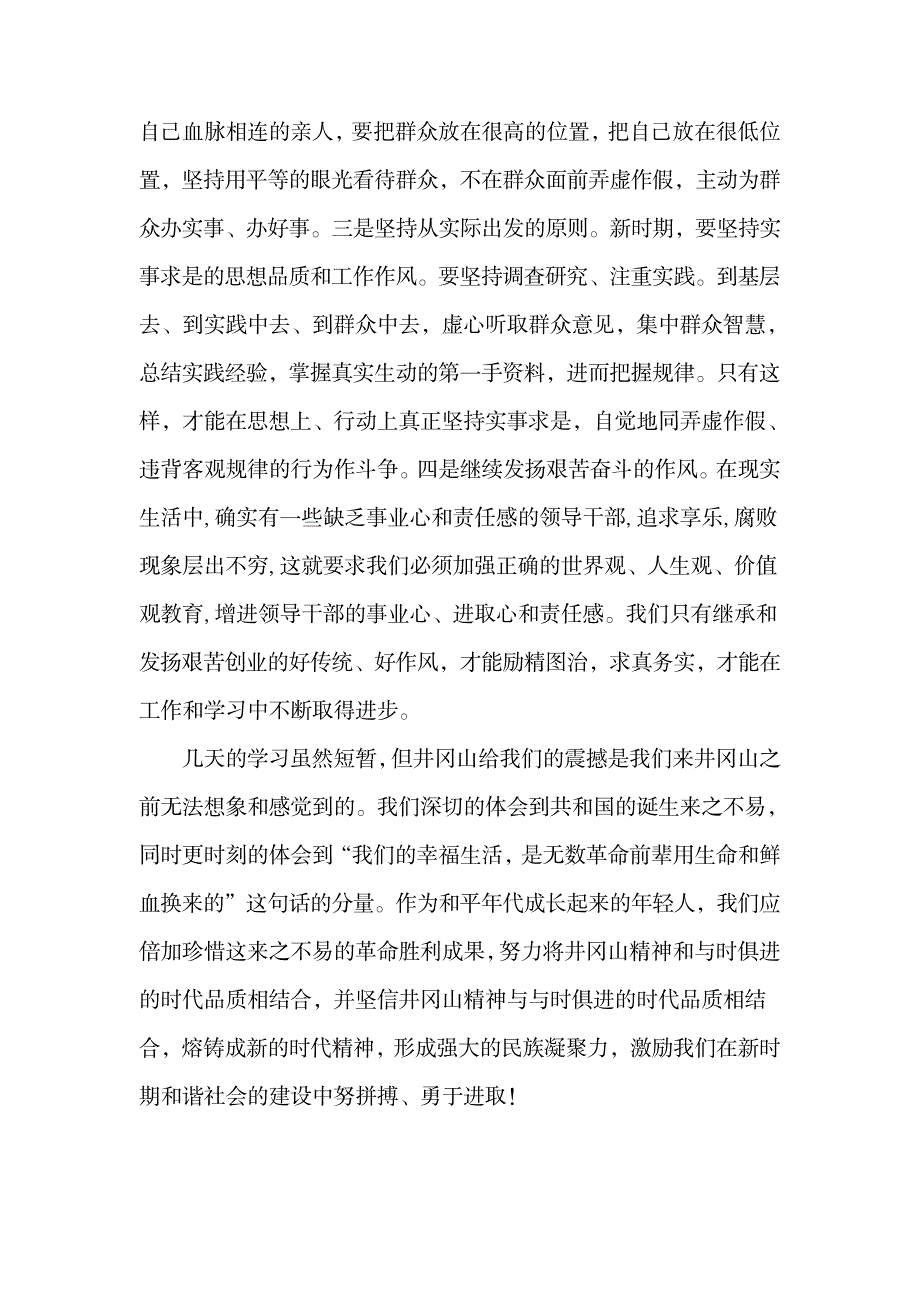 自己血脉相连的亲人，要把群众放在很高的位置，把自己放在很低位置，坚持用平等的眼光看待群众，不在群众面前弄虚作假，主动为群众办实事、办好事。三是坚持从实际出发的原则。新时期，要坚持实事求是的思想品质和工作作风。要坚持调查研究、注重实践。到基层去、到实践中去、到群众中去，虚心听取群众意见，集中群众智慧，总结实践经验，掌握真实生动的第一手资料，进而把握规律。只有这样，才能在思想上、行动上真正坚持实事求是，自觉地同弄虚作假、违背客观规律的行为作斗争。四是继续发扬艰苦奋斗的作风。在现实生活中，确实有一些缺乏事业心和责任感的领导干部，追求享乐，腐败现象层出不穷，这就要求我们必须加强正确的世界观、人生观、价值观教育，增进领导干部的事业心、进取心和责任感。我们只有继承和发扬艰苦创业的好传统、好作风，才能励精图治，求真务实，才能在工作和学习中不断取得进步。

几天的学习虽然短暂，但井冈山给我们的震撼是我们来井冈山之前无法想象和感觉到的。我们深切的体会到共和国的诞生来之不易，同时更时刻的体会到“我们的幸福生活，是无数革命前辈用生命和鲜血换来的”这句话的分量。作为和平年代成长起来的年轻人，我们应倍加珍惜这来之不易的革命胜利成果，努力将井冈山精神和与时俱进的时代品质相结合，并坚信井冈山精神与与时俱进的时代品质相结合，熔铸成新的时代精神，形成强大的民族凝聚力，激励我们在新时期和谐社会的建设中努拼搏、勇于进取！